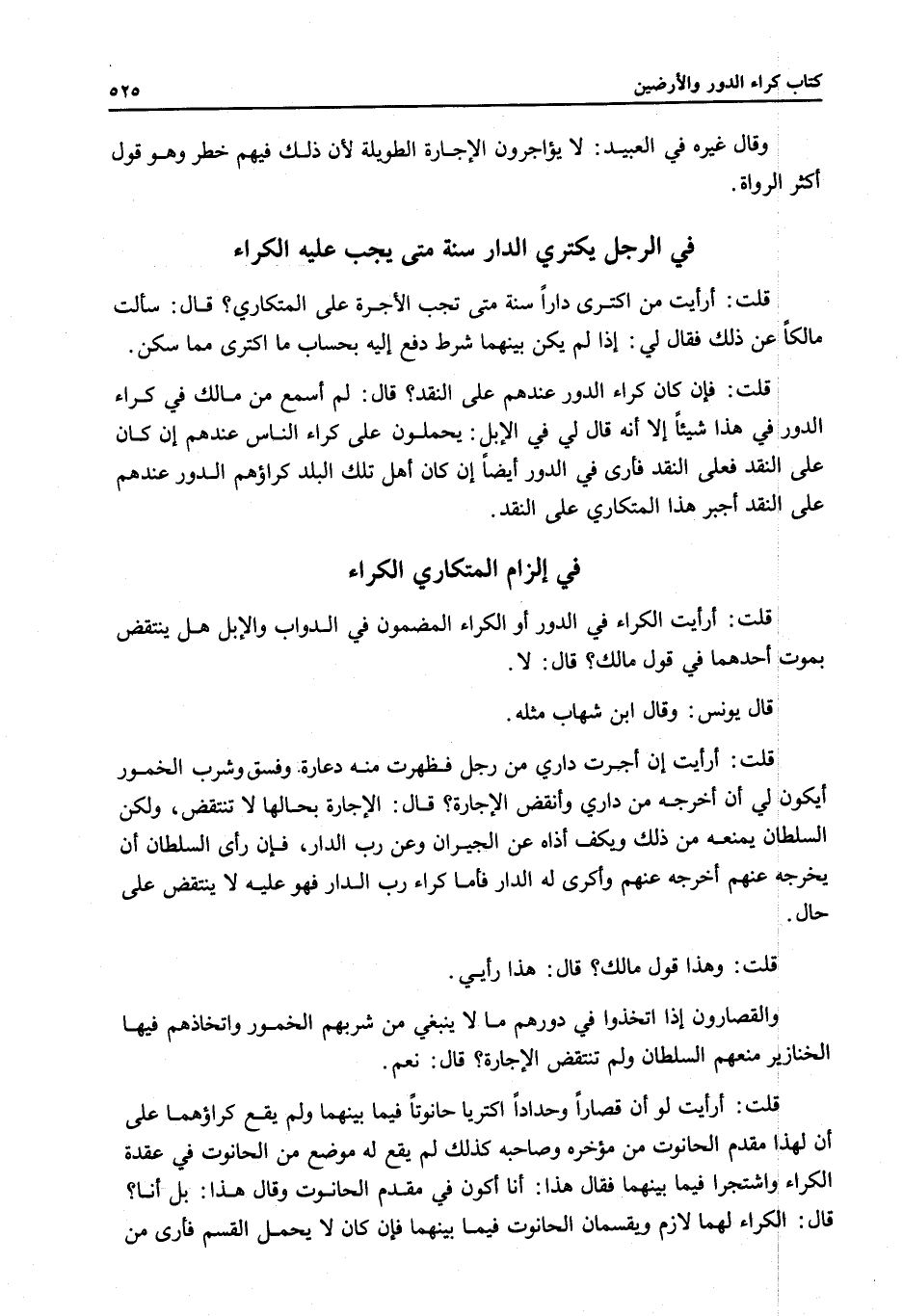 كتاب كراء الدور والأرضين ٥٢٥

وقال غيره في العبيد: لا يؤاجرون الإجارة الطويلة لأن ذلك فيهم خطر وهو قول أكثر الرواة.

في الرجل يكتري الدار سنة متى يجب عليه الكراء

قلت: أرأيت من اكترى داراً سنة متى تجب الأجرة على المتكاري؟ قال: سألت مالكاً عن ذلك فقال لي: إذا لم يكن بينهما شرط دفع إليه بحساب ما اكترى مما سكن.

قلت: فإن كان كراء الدور عندهم على النقد؟ قال: لم أسمع من مالك في كراء الدور في هذا شيئاً إلا أنه قال لي في الإبل: يحملون على كراء الناس عندهم إن كان على النقد فعلى النقد فأرى في الدور أيضاً إن كان أهل تلك البلد كراؤهم الدور عندهم على النقد أجبر هذا المتكاري على النقد.

في إلزام المتكاري الكراء

قلت: أرأيت الكراء في الدور أو الكراء المضمون في الدواب والإبل هل ينتقض بموت أحدهما في قول مالك؟ قال: لا.

قال يونس: وقال ابن شهاب مثله.

قلت: أرأيت إن أجرت داري من رجل فظهرت منه دعارة. وفسق وشرب الخمور أيكون لي أن أخرجه من داري وأنقض الإجارة؟ قال: الإجارة بحالها لا تنتقض، ولكن السلطان يمنعه من ذلك ويكف أذاه عن الجيران وعن رب الدار، فإن رأى السلطان أن يخرجه عنهم أخرجه عنهم وأكرى له الدار فأما كراء رب الدار فهو عليه لا ينتقض على حال.

قلت: وهذا قول مالك؟ قال: هذا رأيي.

والقصارون إذا اتخذوا في دورهم ما لا ينبغي من شربهم الخمور واتخاذهم فيها الخنازير منعهم السلطان ولم تنتقض الإجارة؟ قال: نعم.

قلت: أرأيت لو أن قصاراً وحداداً اكتريا حانوتاً فيما بينهما ولم يقع كراؤهما على أن لهذا مقدم الحانوت من مؤخره وصاحبه كذلك لم يقع له موضع من الحانوت في عقدة الكراء واشتجرا فيما بينهما فقال هذا: أنا أكون في مقدم الحانوت وقال هذا: بل أنا؟ قال: الكراء لهما لازم ويقسمان الحانوت فيما بينهما فإن كان لا يحمل القسم فأرى من